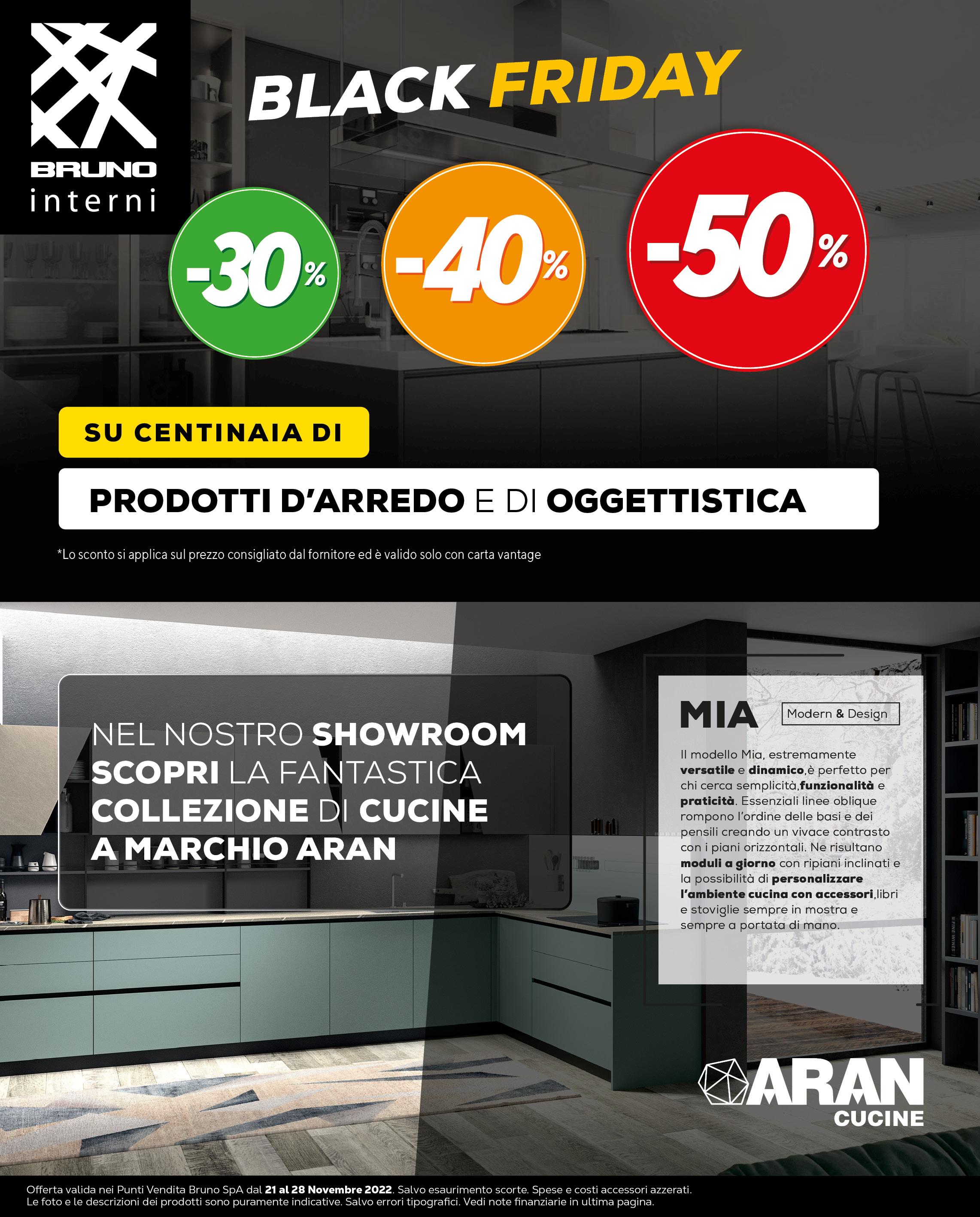 BRUNO
interni

BLACK FRIDAY

-30%

-40%

-50%

SU CENTINAIA DI

PRODOTTI D'ARREDO E DI OGGETTISTICA

*Lo sconto si applica sul prezzo consigliato dal fornitore ed è valido solo con carta vantage

NEL NOSTRO SHOWROOM SCOPRI LA FANTASTICA COLLEZIONE DI CUCINE A MARCHIO ARAN

MIA

Modern & Design

Il modello Mia, estremamente versatile e dinamico,è perfetto per chi cerca semplicità,funzionalità e praticità. Essenziali linee oblique rompono l'ordine delle basi e dei pensili creando un vivace contrasto con i piani orizzontali. Ne risultano moduli a giorno con ripiani inclinati e la possibilità di personalizzare l'ambiente cucina con accessori,libri e stoviglie sempre in mostra e sempre a portata di mano.

ARAN
CUCINE

Offerta valida nei Punti Vendita Bruno SpA dal 21 al 28 Novembre 2022. Salvo esaurimento scorte. Spese e costi accessori azzerati.
Le foto e le descrizioni dei prodotti sono puramente indicative. Salvo errori tipografici. Vedi note finanziarie in ultima pagina.